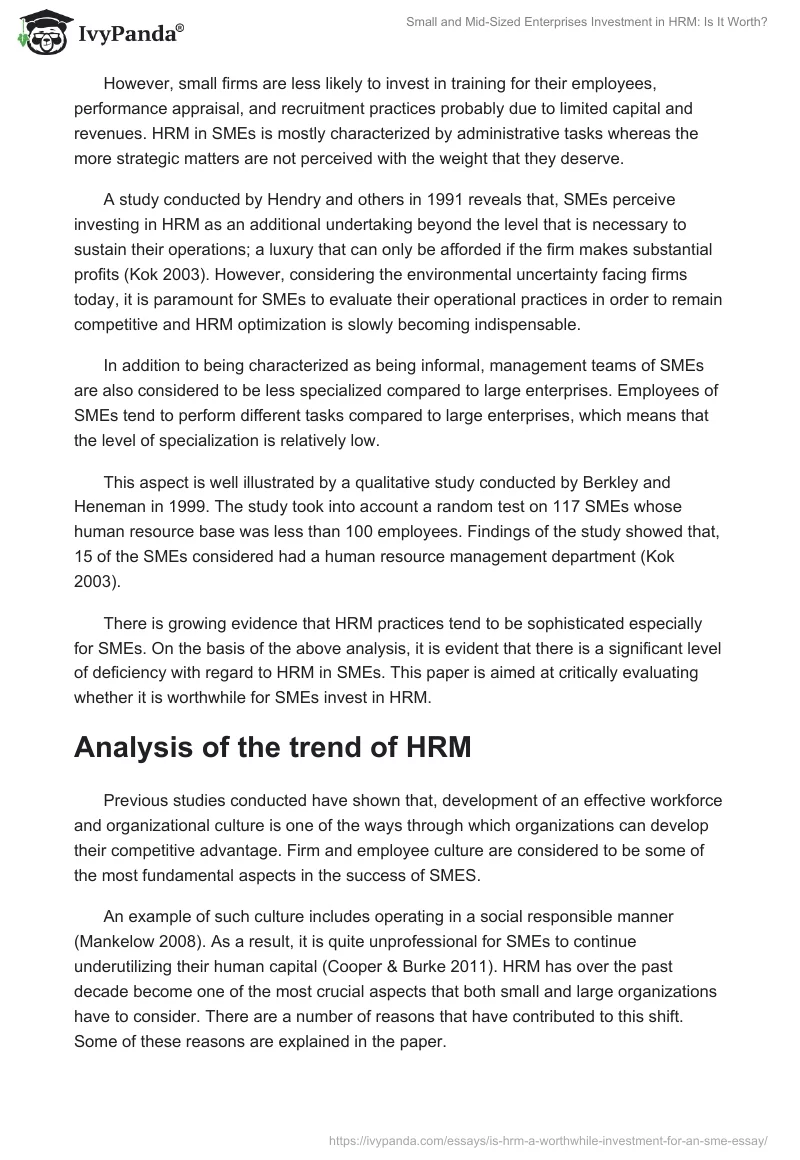 IvyPanda®

Small and Mid-Sized Enterprises Investment in HRM: Is It Worth?

However, small firms are less likely to invest in training for their employees, performance appraisal, and recruitment practices probably due to limited capital and revenues. HRM in SMEs is mostly characterized by administrative tasks whereas the more strategic matters are not perceived with the weight that they deserve.

A study conducted by Hendry and others in 1991 reveals that, SMEs perceive investing in HRM as an additional undertaking beyond the level that is necessary to sustain their operations; a luxury that can only be afforded if the firm makes substantial profits (Kok 2003). However, considering the environmental uncertainty facing firms today, it is paramount for SMEs to evaluate their operational practices in order to remain competitive and HRM optimization is slowly becoming indispensable.

In addition to being characterized as being informal, management teams of SMEs are also considered to be less specialized compared to large enterprises. Employees of SMEs tend to perform different tasks compared to large enterprises, which means that the level of specialization is relatively low.

This aspect is well illustrated by a qualitative study conducted by Berkley and Heneman in 1999. The study took into account a random test on 117 SMEs whose human resource base was less than 100 employees. Findings of the study showed that, 15 of the SMEs considered had a human resource management department (Kok 2003).

There is growing evidence that HRM practices tend to be sophisticated especially for SMEs. On the basis of the above analysis, it is evident that there is a significant level of deficiency with regard to HRM in SMEs. This paper is aimed at critically evaluating whether it is worthwhile for SMEs invest in HRM.

Analysis of the trend of HRM

Previous studies conducted have shown that, development of an effective workforce and organizational culture is one of the ways through which organizations can develop their competitive advantage. Firm and employee culture are considered to be some of the most fundamental aspects in the success of SMES.

An example of such culture includes operating in a social responsible manner (Mankelow 2008). As a result, it is quite unprofessional for SMEs to continue underutilizing their human capital (Cooper & Burke 2011). HRM has over the past decade become one of the most crucial aspects that both small and large organizations have to consider. There are a number of reasons that have contributed to this shift. Some of these reasons are explained in the paper.

https://ivypanda.com/essays/is-hrm-a-worthwhile-investment-for-an-sme-essay/